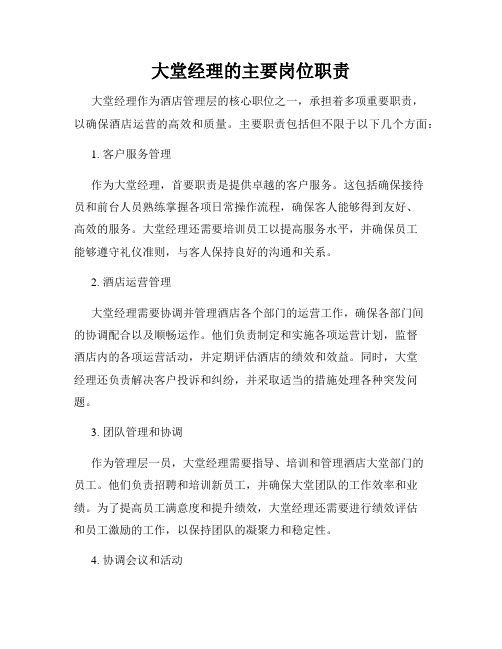 大堂经理的主要岗位职责

大堂经理作为酒店管理层的核心职位之一，承担着多项重要职责，以确保酒店运营的高效和质量。主要职责包括但不限于以下几个方面：

1. 客户服务管理

作为大堂经理，首要职责是提供卓越的客户服务。这包括确保接待员和前台人员熟练掌握各项日常操作流程，确保客人能够得到友好、高效的服务。大堂经理还需要培训员工以提高服务水平，并确保员工能够遵守礼仪准则，与客人保持良好的沟通和关系。

2. 酒店运营管理

大堂经理需要协调并管理酒店各个部门的运营工作，确保各部门间的协调配合以及顺畅运作。他们负责制定和实施各项运营计划，监督酒店内的各项运营活动，并定期评估酒店的绩效和效益。同时，大堂经理还负责解决客户投诉和纠纷，并采取适当的措施处理各种突发问题。

3. 团队管理和协调

作为管理层一员，大堂经理需要指导、培训和管理酒店大堂部门的员工。他们负责招聘和培训新员工，并确保大堂团队的工作效率和业绩。为了提高员工满意度和提升绩效，大堂经理还需要进行绩效评估和员工激励的工作，以保持团队的凝聚力和稳定性。

4. 协调会议和活动